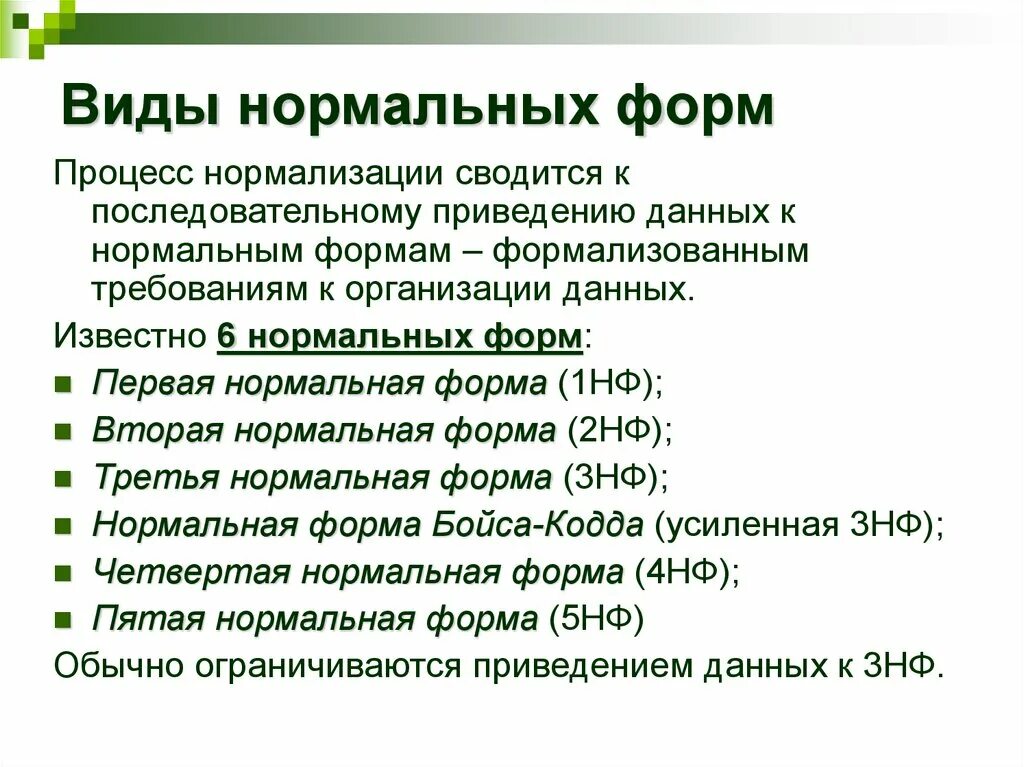 Виды нормальных форм

Процесс нормализации сводится к последовательному приведению данных к нормальным формам – формализованным требованиям к организации данных.

Известно 6 нормальных форм:

- Первая нормальная форма (1НФ);
- Вторая нормальная форма (2НФ);
- Третья нормальная форма (3НФ);
- Нормальная форма Бойса-Кодда (усиленная 3НФ);
- Четвертая нормальная форма (4НФ);
- Пятая нормальная форма (5НФ)

Обычно ограничиваются приведением данных к 3НФ.